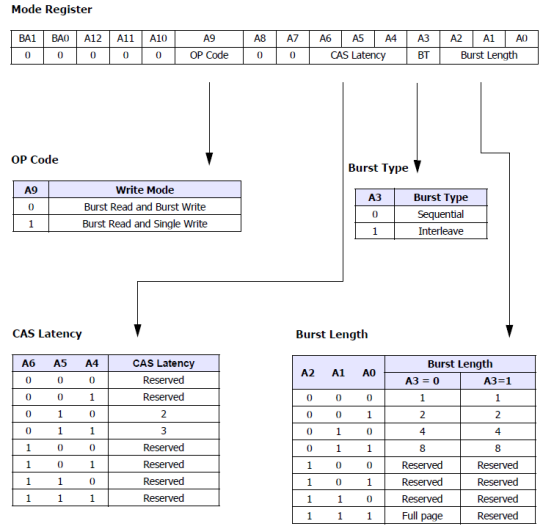 Mode Register

| BA1 | BA0 | A12 | A11 | A10 | A9 | A8 | A7 | A6 | A5 | A4 | A3 | A2 | A1 | A0 |
|---|---|---|---|---|---|---|---|---|---|---|---|---|---|---|
| 0 | 0 | 0 | 0 | 0 | OP Code | 0 | 0 | CAS Latency | | | BT | Burst Length | | |

OP Code

| A9 | Write Mode |
|---|---|
| 0 | Burst Read and Burst Write |
| 1 | Burst Read and Single Write |

Burst Type

| A3 | Burst Type |
|---|---|
| 0 | Sequential |
| 1 | Interleave |

CAS Latency

| A6 | A5 | A4 | CAS Latency |
|---|---|---|---|
| 0 | 0 | 0 | Reserved |
| 0 | 0 | 1 | Reserved |
| 0 | 1 | 0 | 2 |
| 0 | 1 | 1 | 3 |
| 1 | 0 | 0 | Reserved |
| 1 | 0 | 1 | Reserved |
| 1 | 1 | 0 | Reserved |
| 1 | 1 | 1 | Reserved |

Burst Length

| A2 | A1 | A0 | Burst Length A3 = 0 | Burst Length A3=1 |
|---|---|---|---|---|
| 0 | 0 | 0 | 1 | 1 |
| 0 | 0 | 1 | 2 | 2 |
| 0 | 1 | 0 | 4 | 4 |
| 0 | 1 | 1 | 8 | 8 |
| 1 | 0 | 0 | Reserved | Reserved |
| 1 | 0 | 1 | Reserved | Reserved |
| 1 | 1 | 0 | Reserved | Reserved |
| 1 | 1 | 1 | Full page | Reserved |